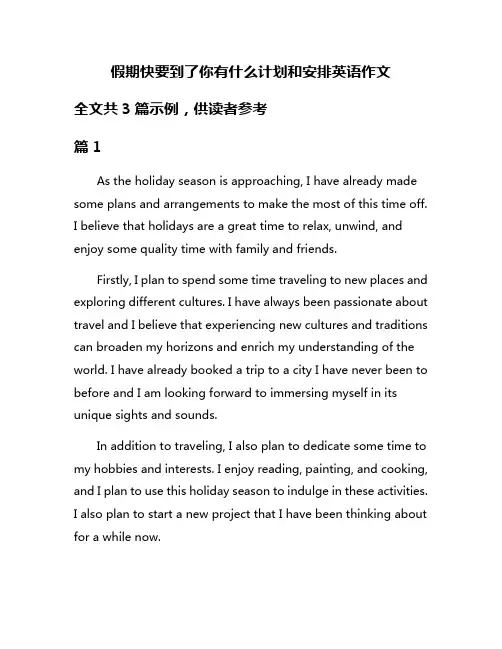 假期快要到了你有什么计划和安排英语作文

全文共 3 篇示例，供读者参考

篇 1

As the holiday season is approaching, I have already made some plans and arrangements to make the most of this time off. I believe that holidays are a great time to relax, unwind, and enjoy some quality time with family and friends.

Firstly, I plan to spend some time traveling to new places and exploring different cultures. I have always been passionate about travel and I believe that experiencing new cultures and traditions can broaden my horizons and enrich my understanding of the world. I have already booked a trip to a city I have never been to before and I am looking forward to immersing myself in its unique sights and sounds.

In addition to traveling, I also plan to dedicate some time to my hobbies and interests. I enjoy reading, painting, and cooking, and I plan to use this holiday season to indulge in these activities. I also plan to start a new project that I have been thinking about for a while now.